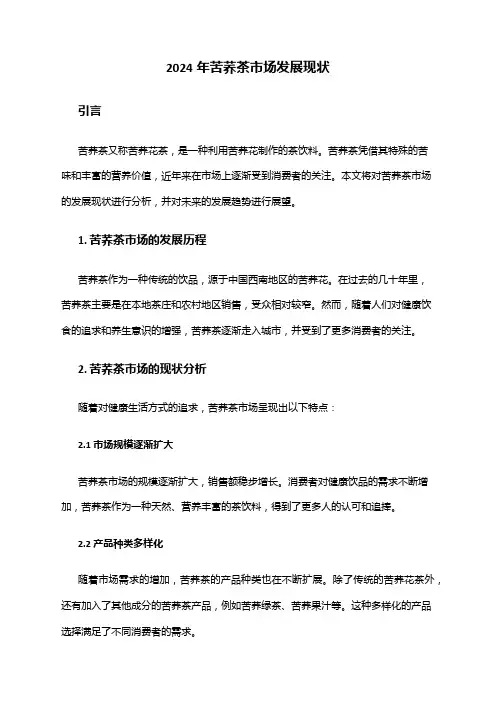 2024 年苦荞茶市场发展现状

引言

苦荞茶又称苦荞花茶，是一种利用苦荞花制作的茶饮料。苦荞茶凭借其特殊的苦味和丰富的营养价值，近年来在市场上逐渐受到消费者的关注。本文将对苦荞茶市场的发展现状进行分析，并对未来的发展趋势进行展望。

1. 苦荞茶市场的发展历程

苦荞茶作为一种传统的饮品，源于中国西南地区的苦荞花。在过去的几十年里，苦荞茶主要是在本地茶庄和农村地区销售，受众相对较窄。然而，随着人们对健康饮食的追求和养生意识的增强，苦荞茶逐渐走入城市，并受到了更多消费者的关注。

2. 苦荞茶市场的现状分析

随着对健康生活方式的追求，苦荞茶市场呈现出以下特点：

2.1 市场规模逐渐扩大

苦荞茶市场的规模逐渐扩大，销售额稳步增长。消费者对健康饮品的需求不断增加，苦荞茶作为一种天然、营养丰富的茶饮料，得到了更多人的认可和追捧。

2.2 产品种类多样化

随着市场需求的增加，苦荞茶的产品种类也在不断扩展。除了传统的苦荞花茶外，还有加入了其他成分的苦荞茶产品，例如苦荞绿茶、苦荞果汁等。这种多样化的产品选择满足了不同消费者的需求。